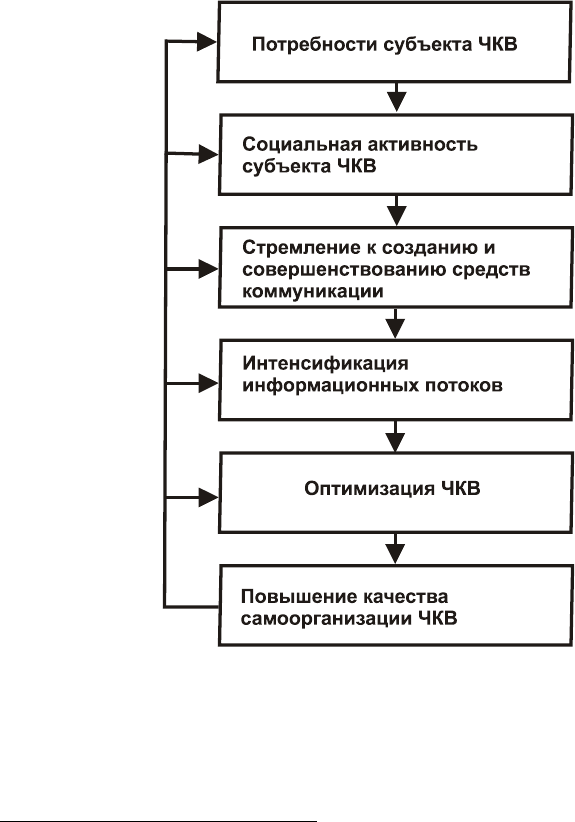 Потребности субъекта ЧКВ

Социальная активность субъекта ЧКВ

Стремление к созданию и совершенствованию средств коммуникации

Интенсификация информационных потоков

Оптимизация ЧКВ

Повышение качества самоорганизации ЧКВ